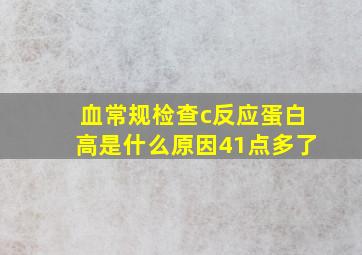 血常规检查c反应蛋白高是什么原因41点多了